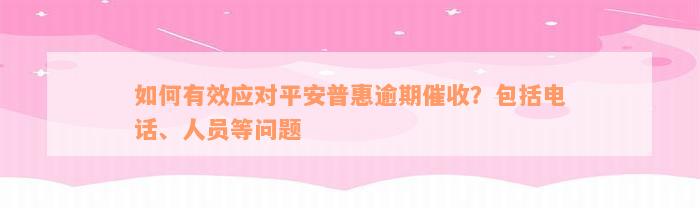 如何有效应对平安普惠逾期催收？包括电话、人员等问题